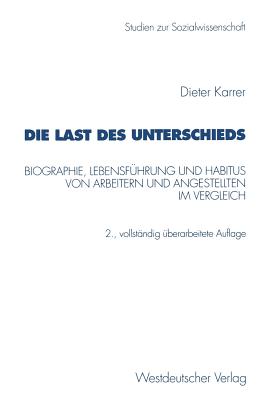 Studien zur Sozialwissenschaft

Dieter Karrer

DIE LAST DES UNTERSCHIEDS

BIOGRAPHIE, LEBENSFÜHRUNG UND HABITUS VON ARBEITERN UND ANGESTELLTEN IM VERGLEICH

2., vollständig überarbeitete Auflage

Westdeutscher Verlag